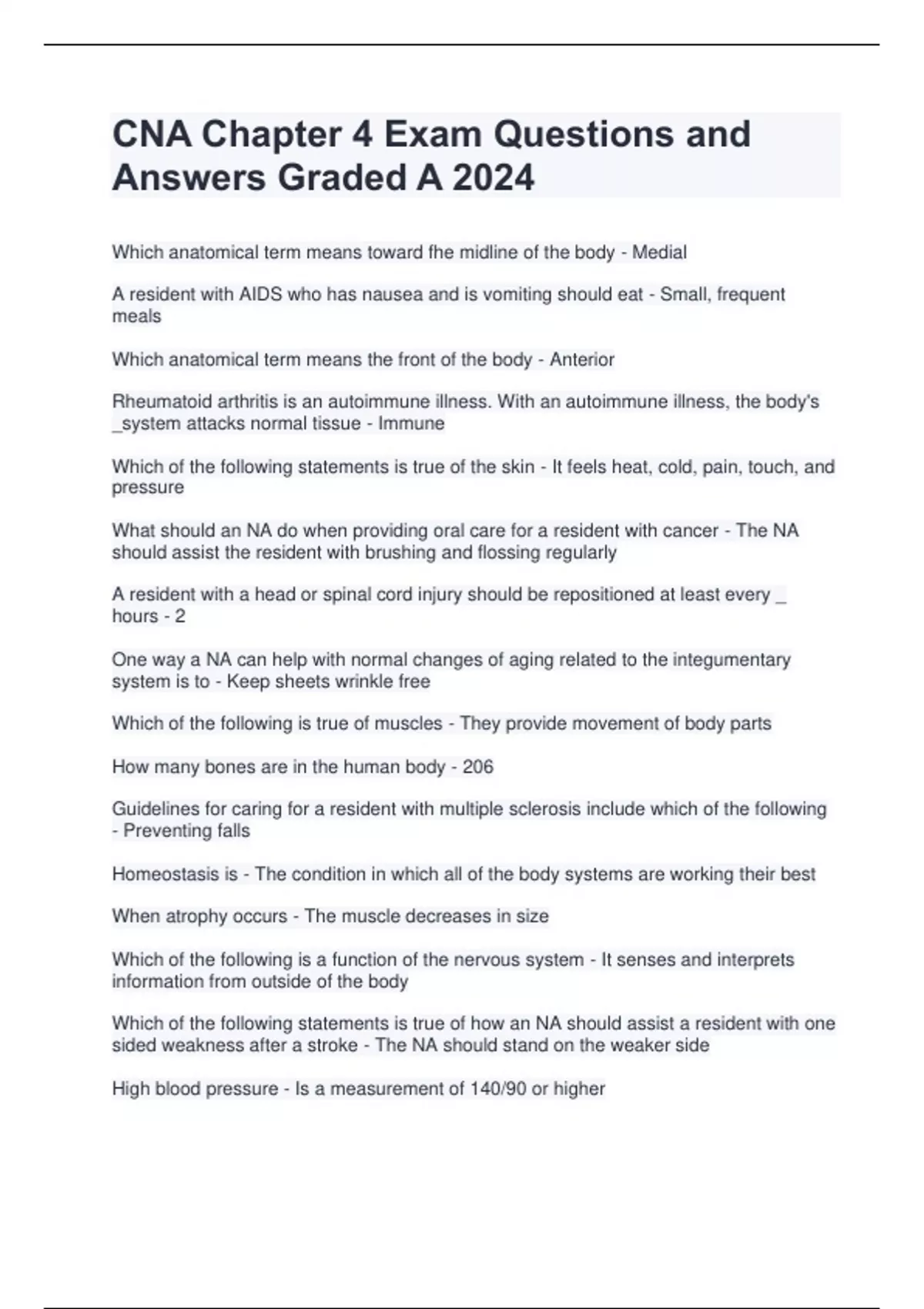 CNA Chapter 4 Exam Questions and Answers Graded A 2024

Which anatomical term means toward fhe midline of the body - Medial

A resident with AIDS who has nausea and is vomiting should eat - Small, frequent meals

Which anatomical term means the front of the body - Anterior

Rheumatoid arthritis is an autoimmune illness. With an autoimmune illness, the body's _system attacks normal tissue - Immune

Which of the following statements is true of the skin - It feels heat, cold, pain, touch, and pressure

What should an NA do when providing oral care for a resident with cancer - The NA should assist the resident with brushing and flossing regularly

A resident with a head or spinal cord injury should be repositioned at least every _ hours - 2

One way a NA can help with normal changes of aging related to the integumentary system is to - Keep sheets wrinkle free

Which of the following is true of muscles - They provide movement of body parts

How many bones are in the human body - 206

Guidelines for caring for a resident with multiple sclerosis include which of the following - Preventing falls

Homeostasis is - The condition in which all of the body systems are working their best

When atrophy occurs - The muscle decreases in size

Which of the following is a function of the nervous system - It senses and interprets information from outside of the body

Which of the following statements is true of how an NA should assist a resident with one sided weakness after a stroke - The NA should stand on the weaker side

High blood pressure - Is a measurement of 140/90 or higher